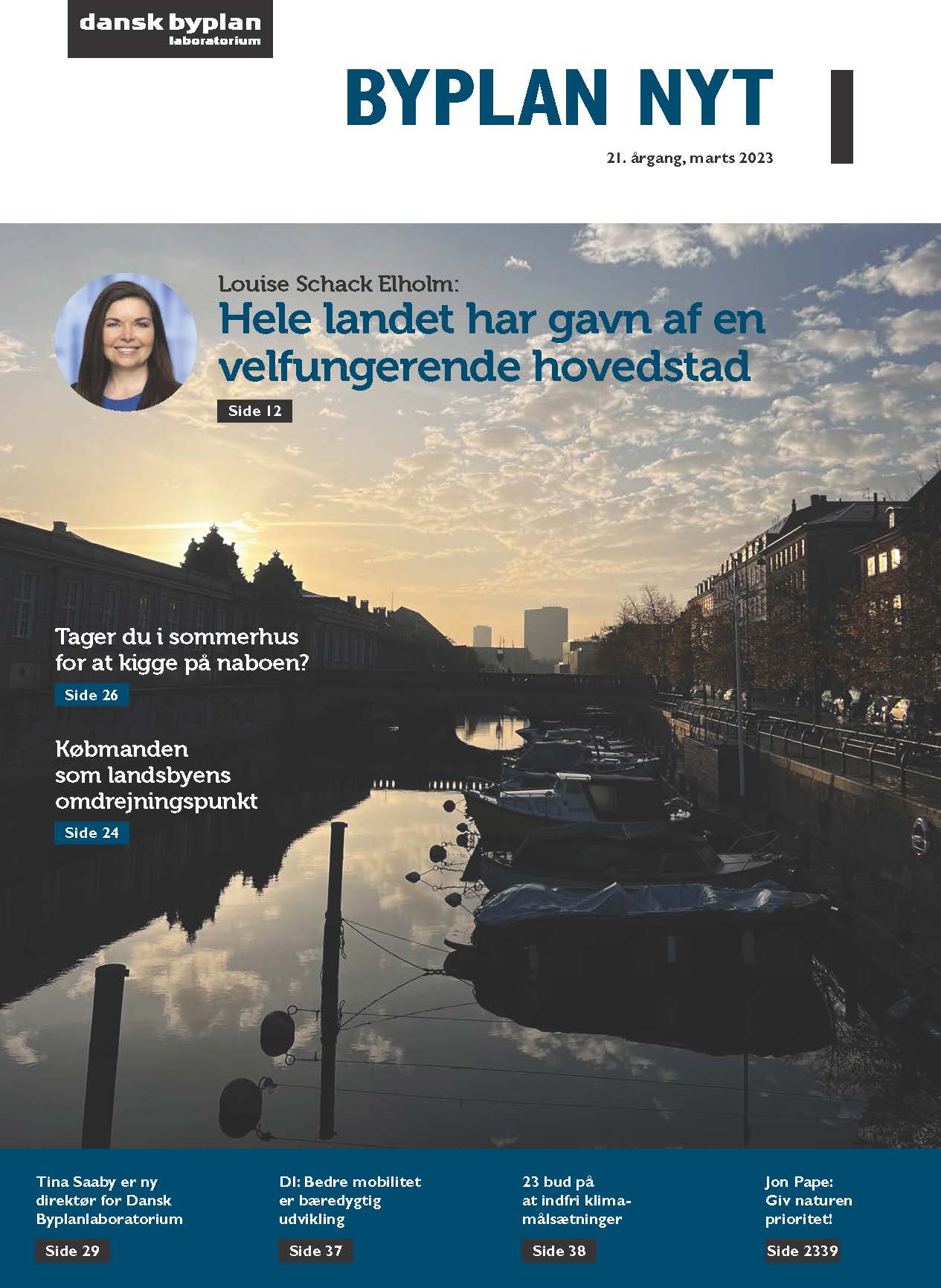 dansk byplan
laboratorium

BYPLAN NYT

21. årgang, marts 2023

Louise Schack Elholm:
Hele landet har gavn af en velfungerende hovedstad

Side 12

Tager du i sommerhus for at kigge på naboen?

Side 26

Købmanden som landsbyens omdrejningspunkt

Side 24

Tina Saaby er ny direktør for Dansk Byplanlaboratorium

Side 29

DI: Bedre mobilitet er bæredygtig udvikling

Side 37

23 bud på at indfri klimamålsætninger

Side 38

Jon Pape: Giv naturen prioritet!

Side 2339